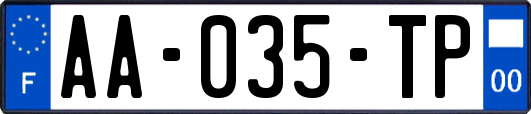 F
AA-035-TP
00